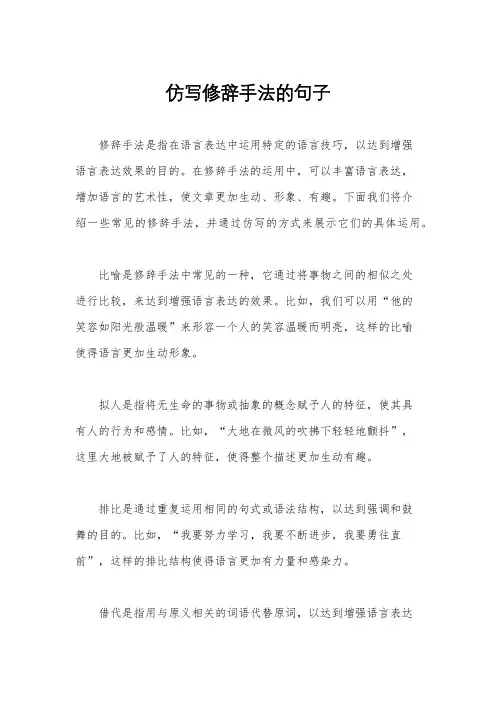 仿写修辞手法的句子

修辞手法是指在语言表达中运用特定的语言技巧，以达到增强语言表达效果的目的。在修辞手法的运用中，可以丰富语言表达，增加语言的艺术性，使文章更加生动、形象、有趣。下面我们将介绍一些常见的修辞手法，并通过仿写的方式来展示它们的具体运用。

比喻是修辞手法中常见的一种，它通过将事物之间的相似之处进行比较，来达到增强语言表达的效果。比如，我们可以用“他的笑容如阳光般温暖”来形容一个人的笑容温暖而明亮，这样的比喻使得语言更加生动形象。

拟人是指将无生命的事物或抽象的概念赋予人的特征，使其具有人的行为和感情。比如，“大地在微风的吹拂下轻轻地颤抖”，这里大地被赋予了人的特征，使得整个描述更加生动有趣。

排比是通过重复运用相同的句式或语法结构，以达到强调和鼓舞的目的。比如，“我要努力学习，我要不断进步，我要勇往直前”，这样的排比结构使得语言更加有力量和感染力。

借代是指用与原义相关的词语代替原词，以达到增强语言表达